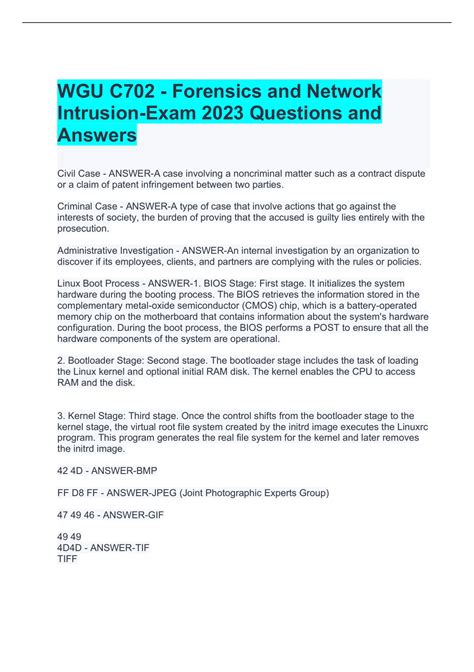 WGU C702 - Forensics and Network Intrusion-Exam 2023 Questions and Answers

Civil Case - ANSWER-A case involving a noncriminal matter such as a contract dispute or a claim of patent infringement between two parties.

Criminal Case - ANSWER-A type of case that involve actions that go against the interests of society, the burden of proving that the accused is guilty lies entirely with the prosecution.

Administrative Investigation - ANSWER-An internal investigation by an organization to discover if its employees, clients, and partners are complying with the rules or policies.

Linux Boot Process - ANSWER-1. BIOS Stage: First stage. It initializes the system hardware during the booting process. The BIOS retrieves the information stored in the complementary metal-oxide semiconductor (CMOS) chip, which is a battery-operated memory chip on the motherboard that contains information about the system's hardware configuration. During the boot process, the BIOS performs a POST to ensure that all the hardware components of the system are operational.

2. Bootloader Stage: Second stage. The bootloader stage includes the task of loading the Linux kernel and optional initial RAM disk. The kernel enables the CPU to access RAM and the disk.

3. Kernel Stage: Third stage. Once the control shifts from the bootloader stage to the kernel stage, the virtual root file system created by the initrd image executes the Linuxrc program. This program generates the real file system for the kernel and later removes the initrd image.

42 4D - ANSWER-BMP

FF D8 FF - ANSWER-JPEG (Joint Photographic Experts Group)

47 49 46 - ANSWER-GIF

49 49
4D4D - ANSWER-TIF
TIFF